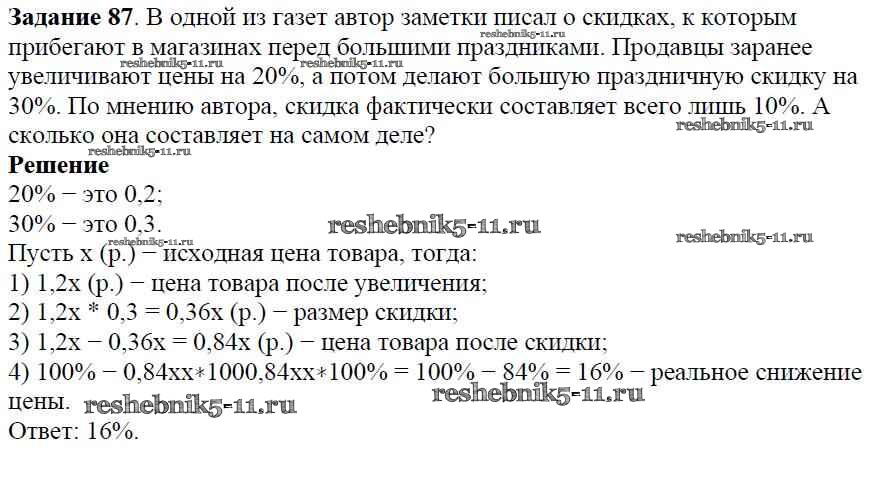 Задание 87. В одной из газет автор заметки писал о скидках, к которым прибегают в магазинах перед большими праздниками. Продавцы заранее увеличивают цены на 20%, а потом делают большую праздничную скидку на 30%. По мнению автора, скидка фактически составляет всего лишь 10%. А сколько она составляет на самом деле?

Решение
20% − это 0,2;
30% − это 0,3.
Пусть x (р.) − исходная цена товара, тогда:
1) 1,2x (р.) − цена товара после увеличения;
2) 1,2x * 0,3 = 0,36x (р.) − размер скидки;
3) 1,2x − 0,36x = 0,84x (р.) − цена товара после скидки;
4) 100% − 0,84xx∗1000,84xx∗100% = 100% − 84% = 16% − реальное снижение цены.
Ответ: 16%.

reshebnik5-11.ru